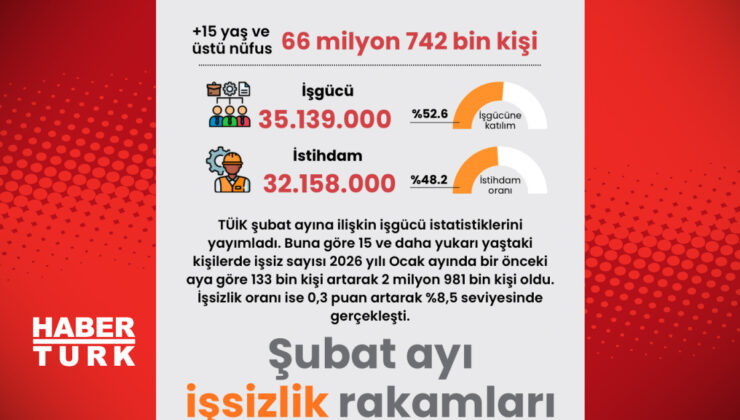 +15 yaş ve üstü nüfus 66 milyon 742 bin kişi

İşgücü
35.139.000
%52.6
İşgücüne katılım

İstihdam
32.158.000
%48.2
İstihdam oranı

TÜİK şubat ayına ilişkin işgücü istatistiklerini yayımladı. Buna göre 15 ve daha yukarı yaştaki kişilerde işsiz sayısı 2026 yılı Ocak ayında bir önceki aya göre 133 bin kişi artarak 2 milyon 981 bin kişi oldu. İşsizlik oranı ise 0,3 puan artarak %8,5 seviyesinde gerçekleşti.

HABER TURK

Şubat ayı işsizlik rakamları